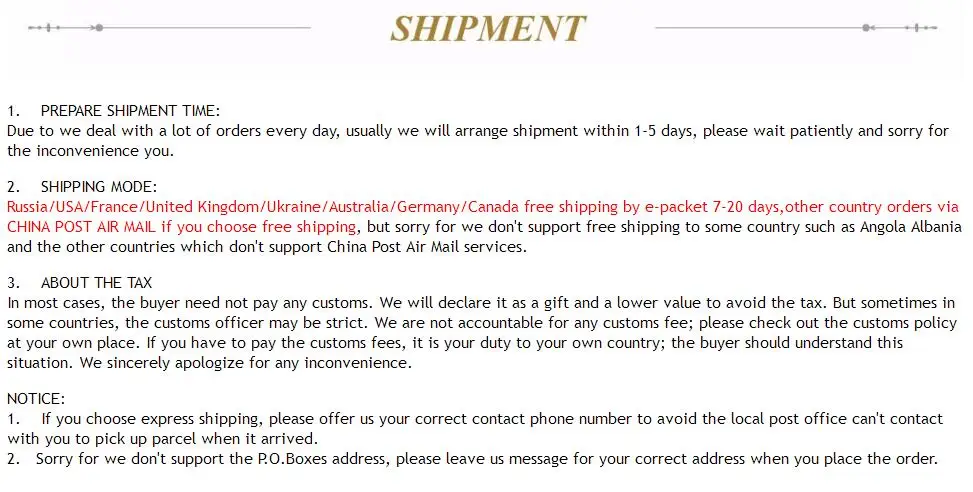 SHIPMENT

1. PREPARE SHIPMENT TIME:
Due to we deal with a lot of orders every day, usually we will arrange shipment within 1-5 days, please wait patiently and sorry for the inconvenience you.

2. SHIPPING MODE:
Russia/USA/France/United Kingdom/Ukraine/Australia/Germany/Canada free shipping by e-packet 7-20 days,other country orders via CHINA POST AIR MAIL if you choose free shipping, but sorry for we don't support free shipping to some country such as Angola Albania and the other countries which don't support China Post Air Mail services.

3. ABOUT THE TAX
In most cases, the buyer need not pay any customs. We will declare it as a gift and a lower value to avoid the tax. But sometimes in some countries, the customs officer may be strict. We are not accountable for any customs fee; please check out the customs policy at your own place. If you have to pay the customs fees, it is your duty to your own country; the buyer should understand this situation. We sincerely apologize for any inconvenience.

NOTICE:
1. If you choose express shipping, please offer us your correct contact phone number to avoid the local post office can't contact with you to pick up parcel when it arrived.
2. Sorry for we don't support the P.O.Boxes address, please leave us message for your correct address when you place the order.